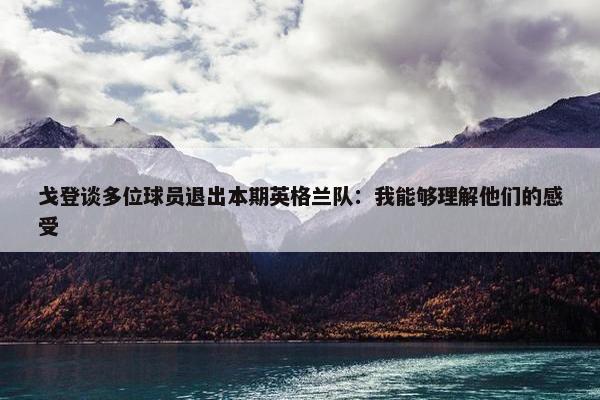 戈登谈多位球员退出本期英格兰队：我能够理解他们的感受